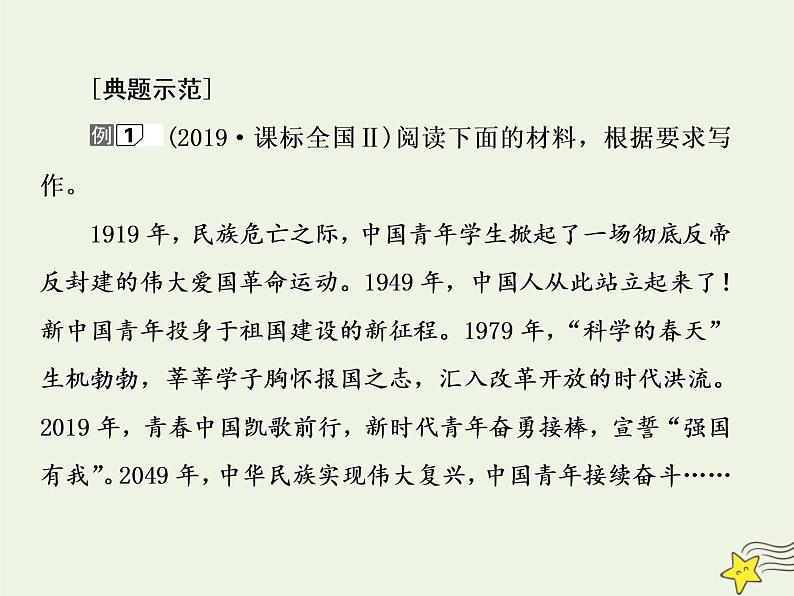 [典题示范]

例1 (2019·课标全国Ⅱ)阅读下面的材料，根据要求写作。

1919年，民族危亡之际，中国青年学生掀起了一场彻底反帝反封建的伟大爱国革命运动。1949年，中国人从此站立起来了！新中国青年投身于祖国建设的新征程。1979年，“科学的春天”生机勃勃，莘莘学子胸怀报国之志，汇入改革开放的时代洪流。2019年，青春中国凯歌前行，新时代青年奋勇接棒，宣誓“强国有我”。2049年，中华民族实现伟大复兴，中国青年接续奋斗……